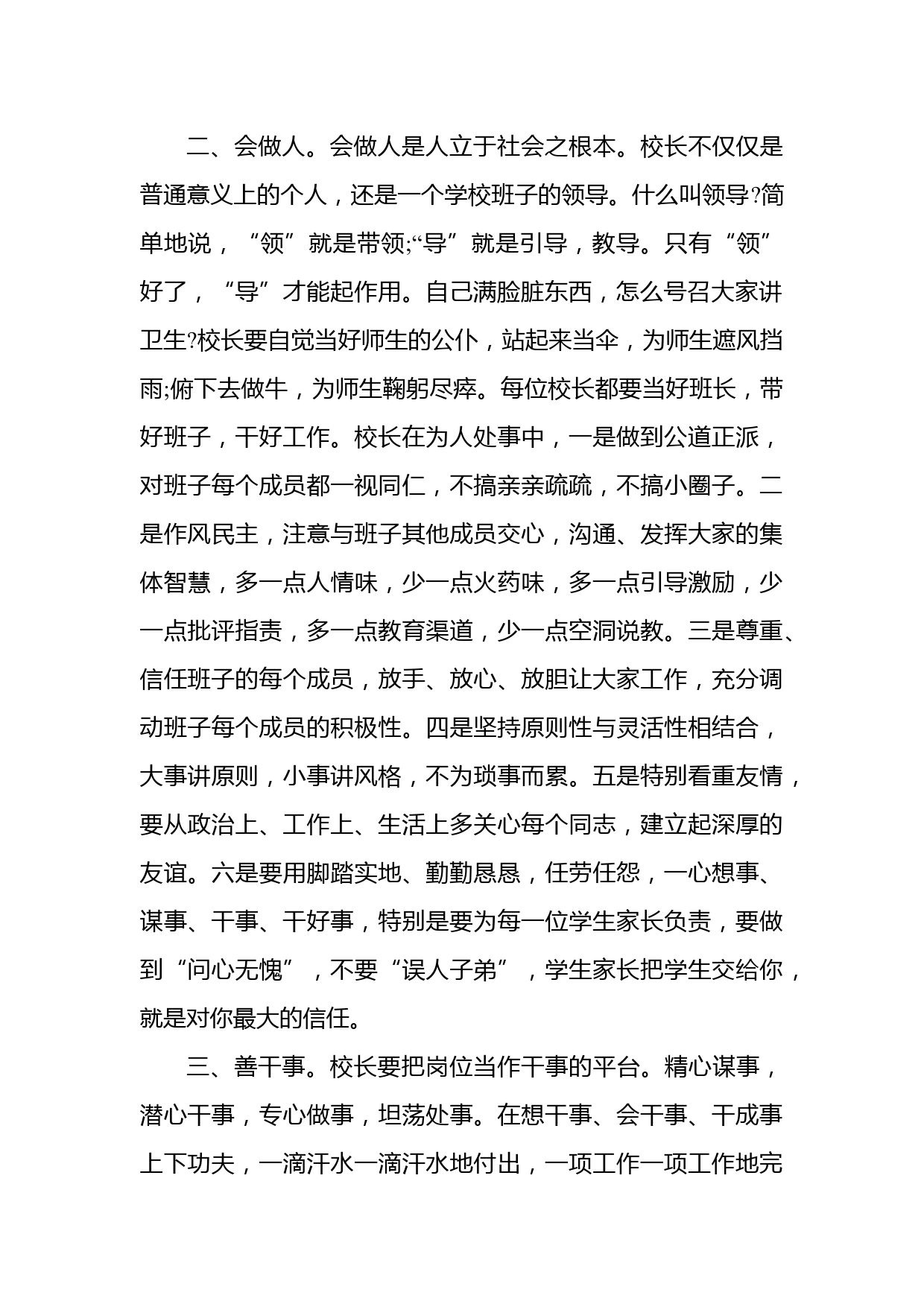 二、会做人。会做人是人立于社会之根本。校长不仅仅是普通意义上的个人，还是一个学校班子的领导。什么叫领导?简单地说，“领”就是带领;“导”就是引导，教导。只有“领”好了，“导”才能起作用。自己满脸脏东西，怎么号召大家讲卫生?校长要自觉当好师生的公仆，站起来当伞，为师生遮风挡雨;俯下去做牛，为师生鞠躬尽瘁。每位校长都要当好班长，带好班子，干好工作。校长在为人处事中，一是做到公道正派，对班子每个成员都一视同仁，不搞亲亲疏疏，不搞小圈子。二是作风民主，注意与班子其他成员交心，沟通、发挥大家的集体智慧，多一点人情味，少一点火药味，多一点引导激励，少一点批评指责，多一点教育渠道，少一点空洞说教。三是尊重、信任班子的每个成员，放手、放心、放胆让大家工作，充分调动班子每个成员的积极性。四是坚持原则性与灵活性相结合，大事讲原则，小事讲风格，不为琐事而累。五是特别看重友情，要从政治上、工作上、生活上多关心每个同志，建立起深厚的友谊。六是要用脚踏实地、勤勤恳恳，任劳任怨，一心想事、谋事、干事、干好事，特别是要为每一位学生家长负责，要做到“问心无愧”，不要“误人子弟”，学生家长把学生交给你，就是对你最大的信任。

三、善干事。校长要把岗位当作干事的平台。精心谋事，潜心干事，专心做事，坦荡处事。在想干事、会干事、干成事上下功夫，一滴汗水一滴汗水地付出，一项工作一项工作地完